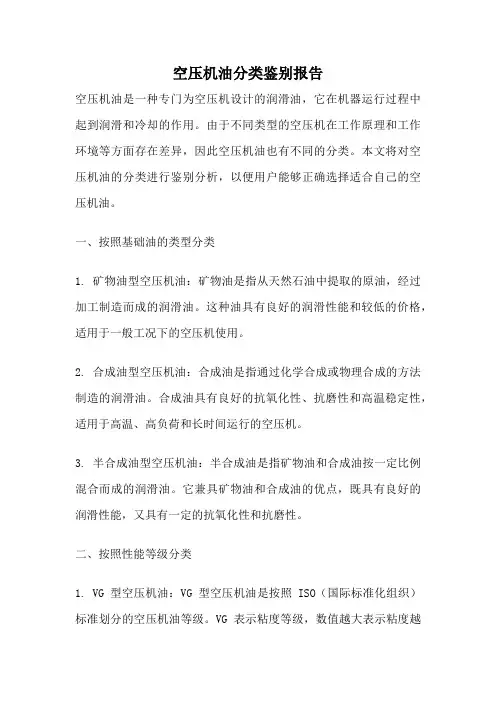 空压机油分类鉴别报告

空压机油是一种专门为空压机设计的润滑油，它在机器运行过程中起到润滑和冷却的作用。由于不同类型的空压机在工作原理和工作环境等方面存在差异，因此空压机油也有不同的分类。本文将对空压机油的分类进行鉴别分析，以便用户能够正确选择适合自己的空压机油。

一、按照基础油的类型分类

1. 矿物油型空压机油：矿物油是指从天然石油中提取的原油，经过加工制造而成的润滑油。这种油具有良好的润滑性能和较低的价格，适用于一般工况下的空压机使用。

2. 合成油型空压机油：合成油是指通过化学合成或物理合成的方法制造的润滑油。合成油具有良好的抗氧化性、抗磨性和高温稳定性，适用于高温、高负荷和长时间运行的空压机。

3. 半合成油型空压机油：半合成油是指矿物油和合成油按一定比例混合而成的润滑油。它兼具矿物油和合成油的优点，既具有良好的润滑性能，又具有一定的抗氧化性和抗磨性。

二、按照性能等级分类

1. VG 型空压机油：VG 型空压机油是按照 ISO（国际标准化组织）标准划分的空压机油等级。VG 表示粘度等级，数值越大表示粘度越